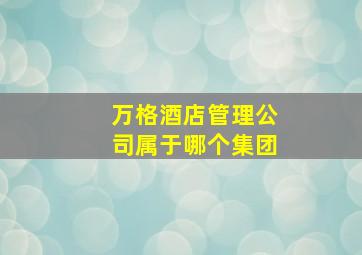 万格酒店管理公司属于哪个集团